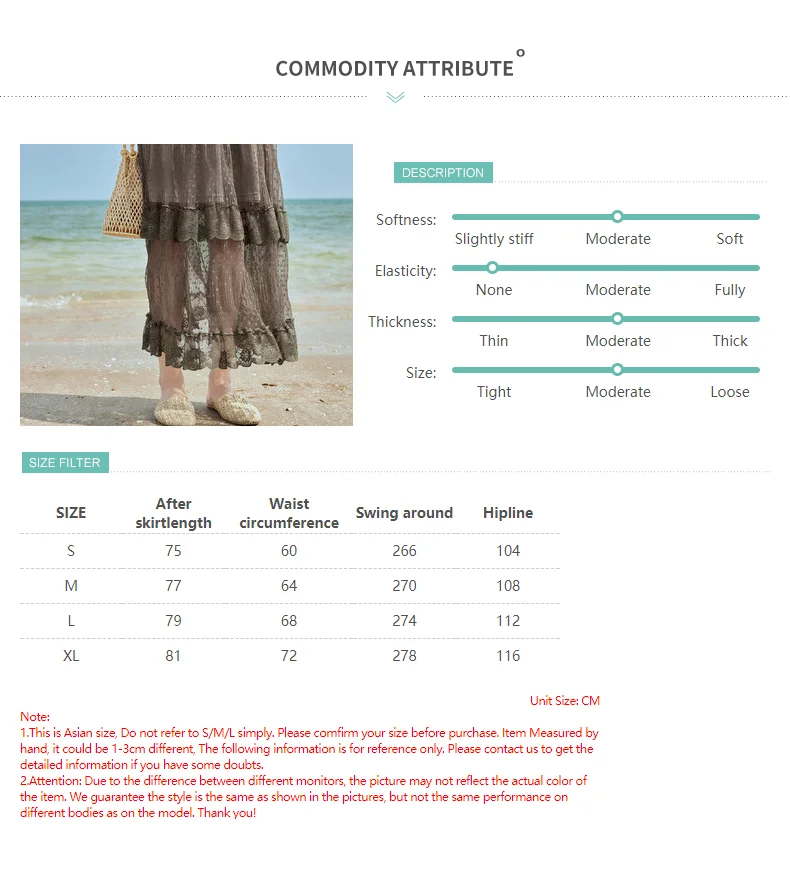 COMMODITY ATTRIBUTE

DESCRIPTION

Softness: Slightly stiff Moderate Soft

Elasticity: None Moderate Fully

Thickness: Thin Moderate Thick

Size: Tight Moderate Loose

SIZE FILTER

| SIZE | After skirtlength | Waist circumference | Swing around | Hipline |
|---|---|---|---|---|
| S | 75 | 60 | 266 | 104 |
| M | 77 | 64 | 270 | 108 |
| L | 79 | 68 | 274 | 112 |
| XL | 81 | 72 | 278 | 116 |

Unit Size: CM

Note:
1.This is Asian size, Do not refer to S/M/L simply. Please comfirm your size before purchase. Item Measured by hand, it could be 1-3cm different, The following information is for reference only. Please contact us to get the detailed information if you have some doubts.
2.Attention: Due to the difference between different monitors, the picture may not reflect the actual color of the item. We guarantee the style is the same as shown in the pictures, but not the same performance on different bodies as on the model. Thank you!